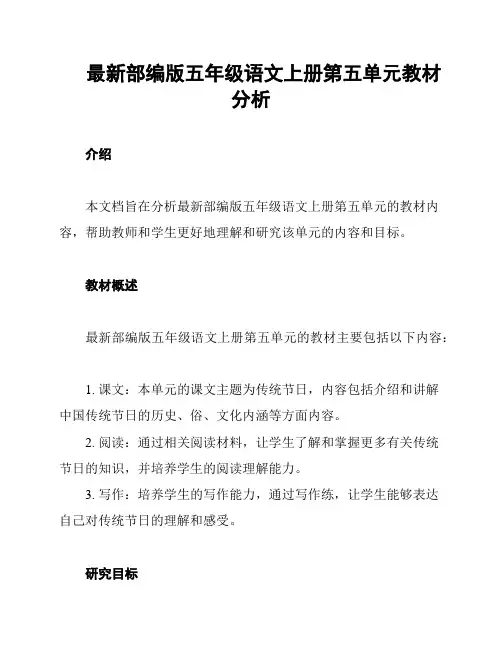 最新部编版五年级语文上册第五单元教材分析

介绍

本文档旨在分析最新部编版五年级语文上册第五单元的教材内容，帮助教师和学生更好地理解和研究该单元的内容和目标。

教材概述

最新部编版五年级语文上册第五单元的教材主要包括以下内容：

1. 课文：本单元的课文主题为传统节日，内容包括介绍和讲解中国传统节日的历史、俗、文化内涵等方面内容。

2. 阅读：通过相关阅读材料，让学生了解和掌握更多有关传统节日的知识，并培养学生的阅读理解能力。

3. 写作：培养学生的写作能力，通过写作练，让学生能够表达自己对传统节日的理解和感受。

研究目标